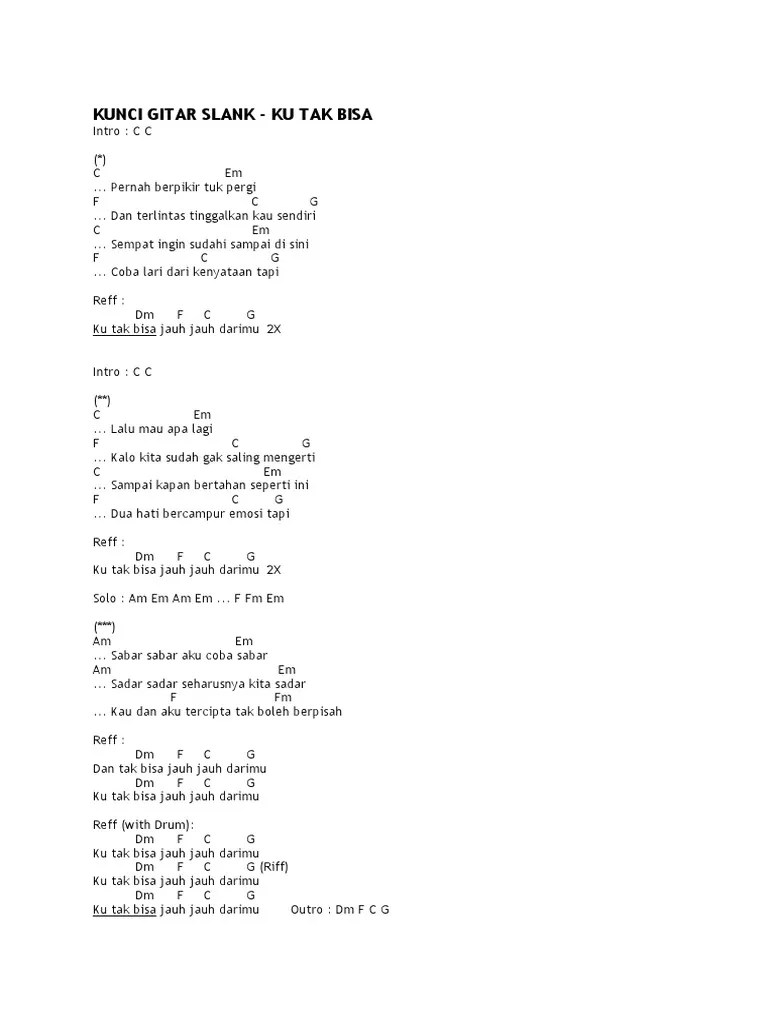 KUNCI GITAR SLANK - KU TAK BISA
Intro : C C

(*)
C Em
... Pernah berpikir tuk pergi
F C G
... Dan terlintas tinggalkan kau sendiri
C Em
... Sempat ingin sudahi sampai di sini
F C G
... Coba lari dari kenyataan tapi

Reff :
Dm F C G
Ku tak bisa jauh jauh darimu 2X

Intro : C C

(**)
C Em
... Lalu mau apa lagi
F C G
... Kalo kita sudah gak saling mengerti
C Em
... Sampai kapan bertahan seperti ini
F C G
... Dua hati bercampur emosi tapi

Reff :
Dm F C G
Ku tak bisa jauh jauh darimu 2X

Solo : Am Em Am Em ... F Fm Em

(***)
Am Em
... Sabar sabar aku coba sabar
Am Em
... Sadar sadar seharusnya kita sadar
F Fm
... Kau dan aku tercipta tak boleh berpisah

Reff :
Dm F C G
Dan tak bisa jauh jauh darimu
Dm F C G
Ku tak bisa jauh jauh darimu

Reff (with Drum):
Dm F C G
Ku tak bisa jauh jauh darimu
Dm F C G (Riff)
Ku tak bisa jauh jauh darimu
Dm F C G
Ku tak bisa jauh jauh darimu Outro : Dm F C G